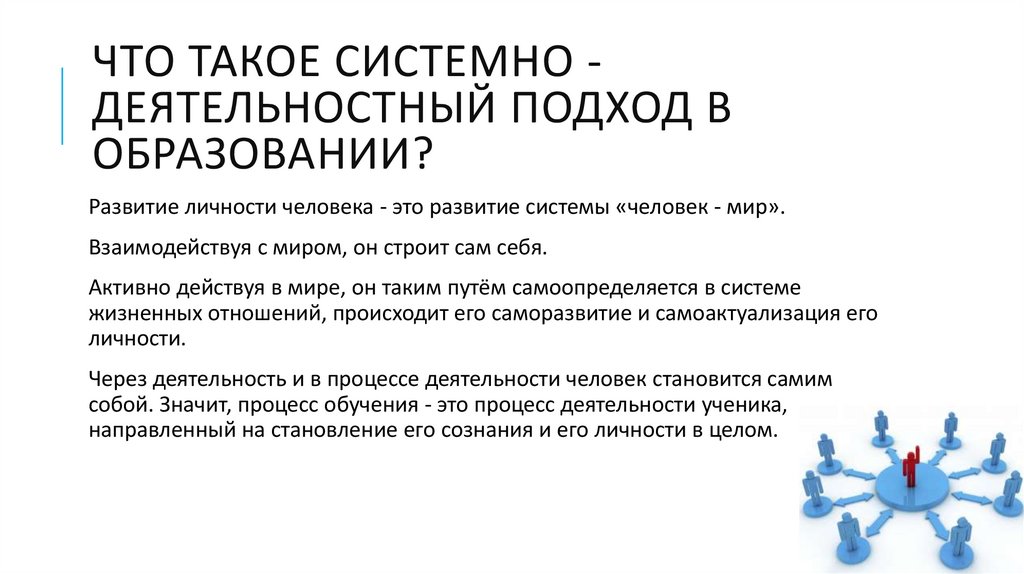 ЧТО ТАКОЕ СИСТЕМНО - ДЕЯТЕЛЬНОСТНЫЙ ПОДХОД В ОБРАЗОВАНИИ?

Развитие личности человека - это развитие системы «человек - мир».

Взаимодействуя с миром, он строит сам себя.

Активно действуя в мире, он таким путём самоопределяется в системе жизненных отношений, происходит его саморазвитие и самоактуализация его личности.

Через деятельность и в процессе деятельности человек становится самим собой. Значит, процесс обучения - это процесс деятельности ученика, направленный на становление его сознания и его личности в целом.